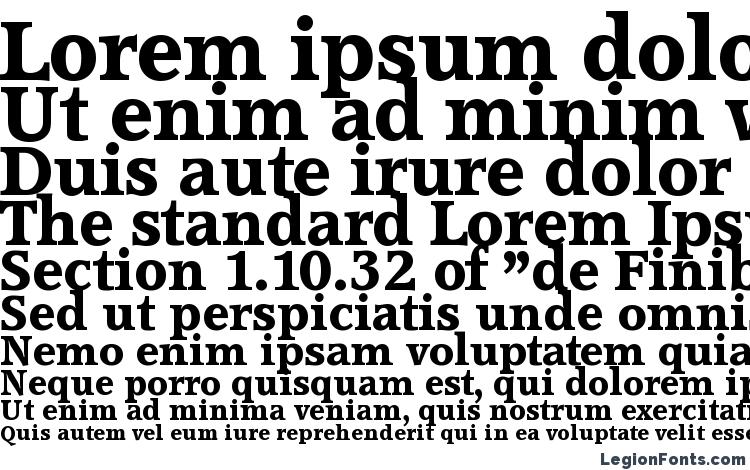 Lorem ipsum dolo
Ut enim ad minim v
Duis aute irure dolor
The standard Lorem Ips
Section 1.10.32 of "de Finib
Sed ut perspiciatis unde omni
Nemo enim ipsam voluptatem quia
Neque porro quisquam est, qui dolorem ip
Ut enim ad minima veniam, quis nostrum exercitat
Quis autem vel eum iure reprehenderit qui in ea voluptate velit esse

LegionFonts.com